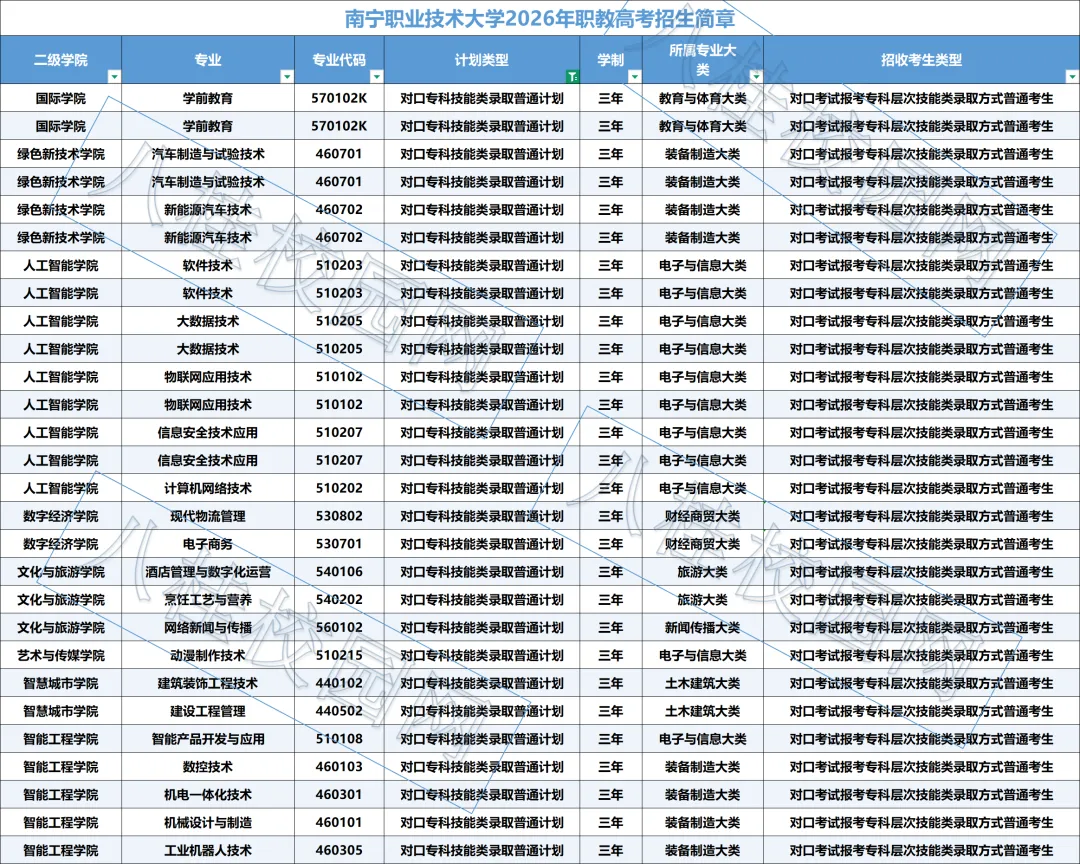 南宁职业技术大学2026年职教高考招生简章

| 二级学院 | 专业 | 专业代码 | 计划类型 | 学制 | 所属专业大类 | 招收考生类型 |
|---|---|---|---|---|---|---|
| 国际学院 | 学前教育 | 570102K | 对口专科技能类录取普通计划 | 三年 | 教育与体育大类 | 对口考试报考专科层次技能类录取方式普通考生 |
| 国际学院 | 学前教育 | 570102K | 对口专科技能类录取普通计划 | 三年 | 教育与体育大类 | 对口考试报考专科层次技能类录取方式普通考生 |
| 绿色新技术学院 | 汽车制造与试验技术 | 460701 | 对口专科技能类录取普通计划 | 三年 | 装备制造大类 | 对口考试报考专科层次技能类录取方式普通考生 |
| 绿色新技术学院 | 汽车制造与试验技术 | 460701 | 对口专科技能类录取普通计划 | 三年 | 装备制造大类 | 对口考试报考专科层次技能类录取方式普通考生 |
| 绿色新技术学院 | 新能源汽车技术 | 460702 | 对口专科技能类录取普通计划 | 三年 | 装备制造大类 | 对口考试报考专科层次技能类录取方式普通考生 |
| 绿色新技术学院 | 新能源汽车技术 | 460702 | 对口专科技能类录取普通计划 | 三年 | 装备制造大类 | 对口考试报考专科层次技能类录取方式普通考生 |
| 人工智能学院 | 软件技术 | 510203 | 对口专科技能类录取普通计划 | 三年 | 电子与信息大类 | 对口考试报考专科层次技能类录取方式普通考生 |
| 人工智能学院 | 软件技术 | 510203 | 对口专科技能类录取普通计划 | 三年 | 电子与信息大类 | 对口考试报考专科层次技能类录取方式普通考生 |
| 人工智能学院 | 大数据技术 | 510205 | 对口专科技能类录取普通计划 | 三年 | 电子与信息大类 | 对口考试报考专科层次技能类录取方式普通考生 |
| 人工智能学院 | 大数据技术 | 510205 | 对口专科技能类录取普通计划 | 三年 | 电子与信息大类 | 对口考试报考专科层次技能类录取方式普通考生 |
| 人工智能学院 | 物联网应用技术 | 510102 | 对口专科技能类录取普通计划 | 三年 | 电子与信息大类 | 对口考试报考专科层次技能类录取方式普通考生 |
| 人工智能学院 | 物联网应用技术 | 510102 | 对口专科技能类录取普通计划 | 三年 | 电子与信息大类 | 对口考试报考专科层次技能类录取方式普通考生 |
| 人工智能学院 | 信息安全技术应用 | 510207 | 对口专科技能类录取普通计划 | 三年 | 电子与信息大类 | 对口考试报考专科层次技能类录取方式普通考生 |
| 人工智能学院 | 信息安全技术应用 | 510207 | 对口专科技能类录取普通计划 | 三年 | 电子与信息大类 | 对口考试报考专科层次技能类录取方式普通考生 |
| 人工智能学院 | 计算机网络技术 | 510202 | 对口专科技能类录取普通计划 | 三年 | 电子与信息大类 | 对口考试报考专科层次技能类录取方式普通考生 |
| 数字经济学院 | 现代物流管理 | 530802 | 对口专科技能类录取普通计划 | 三年 | 财经商贸大类 | 对口考试报考专科层次技能类录取方式普通考生 |
| 数字经济学院 | 电子商务 | 530701 | 对口专科技能类录取普通计划 | 三年 | 财经商贸大类 | 对口考试报考专科层次技能类录取方式普通考生 |
| 文化与旅游学院 | 酒店管理与数字化运营 | 540106 | 对口专科技能类录取普通计划 | 三年 | 旅游大类 | 对口考试报考专科层次技能类录取方式普通考生 |
| 文化与旅游学院 | 烹饪工艺与营养 | 540202 | 对口专科技能类录取普通计划 | 三年 | 旅游大类 | 对口考试报考专科层次技能类录取方式普通考生 |
| 文化与旅游学院 | 网络新闻与传播 | 560102 | 对口专科技能类录取普通计划 | 三年 | 新闻传播大类 | 对口考试报考专科层次技能类录取方式普通考生 |
| 艺术与传媒学院 | 动漫制作技术 | 510215 | 对口专科技能类录取普通计划 | 三年 | 电子与信息大类 | 对口考试报考专科层次技能类录取方式普通考生 |
| 智慧城市学院 | 建筑装饰工程技术 | 440102 | 对口专科技能类录取普通计划 | 三年 | 土木建筑大类 | 对口考试报考专科层次技能类录取方式普通考生 |
| 智慧城市学院 | 建设工程管理 | 440502 | 对口专科技能类录取普通计划 | 三年 | 土木建筑大类 | 对口考试报考专科层次技能类录取方式普通考生 |
| 智能工程学院 | 智能产品开发与应用 | 510108 | 对口专科技能类录取普通计划 | 三年 | 电子与信息大类 | 对口考试报考专科层次技能类录取方式普通考生 |
| 智能工程学院 | 数控技术 | 460103 | 对口专科技能类录取普通计划 | 三年 | 装备制造大类 | 对口考试报考专科层次技能类录取方式普通考生 |
| 智能工程学院 | 机电一体化技术 | 460301 | 对口专科技能类录取普通计划 | 三年 | 装备制造大类 | 对口考试报考专科层次技能类录取方式普通考生 |
| 智能工程学院 | 机械设计与制造 | 460101 | 对口专科技能类录取普通计划 | 三年 | 装备制造大类 | 对口考试报考专科层次技能类录取方式普通考生 |
| 智能工程学院 | 工业机器人技术 | 460305 | 对口专科技能类录取普通计划 | 三年 | 装备制造大类 | 对口考试报考专科层次技能类录取方式普通考生 |